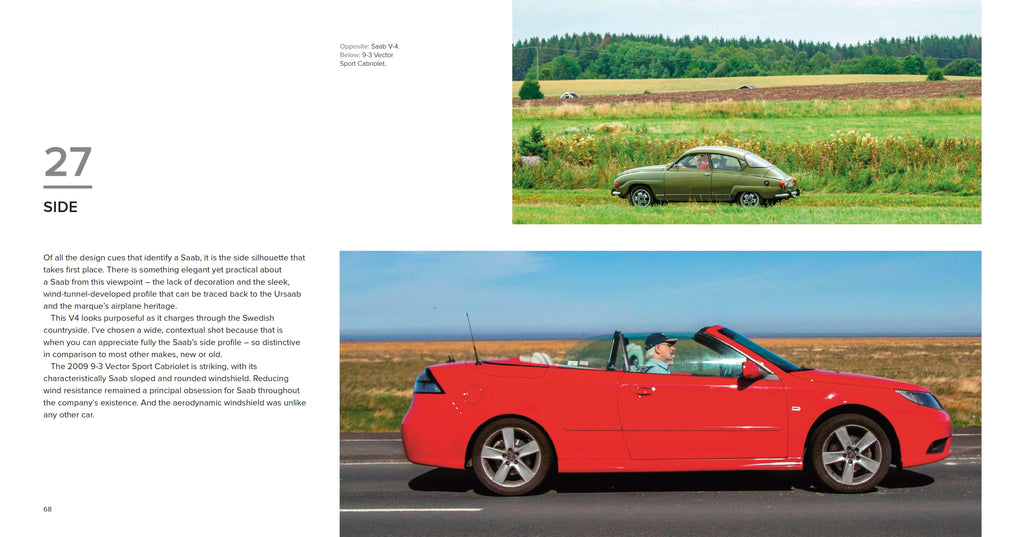 Opposite: Saab V-4.
Below: 9-3 Vector Sport Cabriolet.

27

SIDE

Of all the design cues that identify a Saab, it is the side silhouette that takes first place. There is something elegant yet practical about a Saab from this viewpoint – the lack of decoration and the sleek, wind-tunnel-developed profile that can be traced back to the Ursaab and the marque's airplane heritage.

This V4 looks purposeful as it charges through the Swedish countryside. I've chosen a wide, contextual shot because that is when you can appreciate fully the Saab's side profile – so distinctive in comparison to most other makes, new or old.

The 2009 9-3 Vector Sport Cabriolet is striking, with its characteristically Saab sloped and rounded windshield. Reducing wind resistance remained a principal obsession for Saab throughout the company's existence. And the aerodynamic windshield was unlike any other car.

68